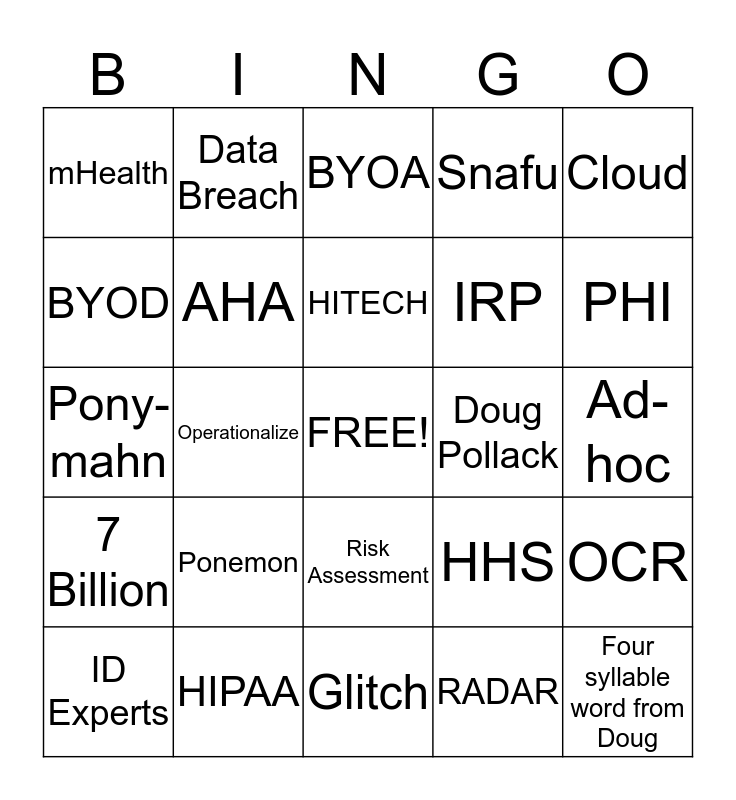 | B | I | N | G | O |
|---|---|---|---|---|
| mHealth | Data Breach | BYOA | Snafu | Cloud |
| BYOD | AHA | HITECH | IRP | PHI |
| Pony-mahn | Operationalize | FREE! | Doug Pollack | Ad-hoc |
| 7 Billion | Ponemon | Risk Assessment | HHS | OCR |
| ID Experts | HIPAA | Glitch | RADAR | Four syllable word from Doug |